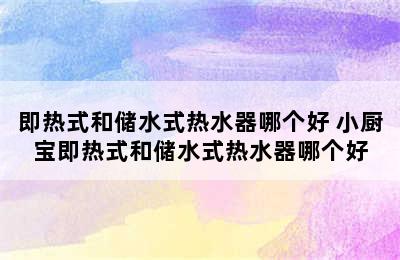 即热式和储水式热水器哪个好 小厨宝即热式和储水式热水器哪个好